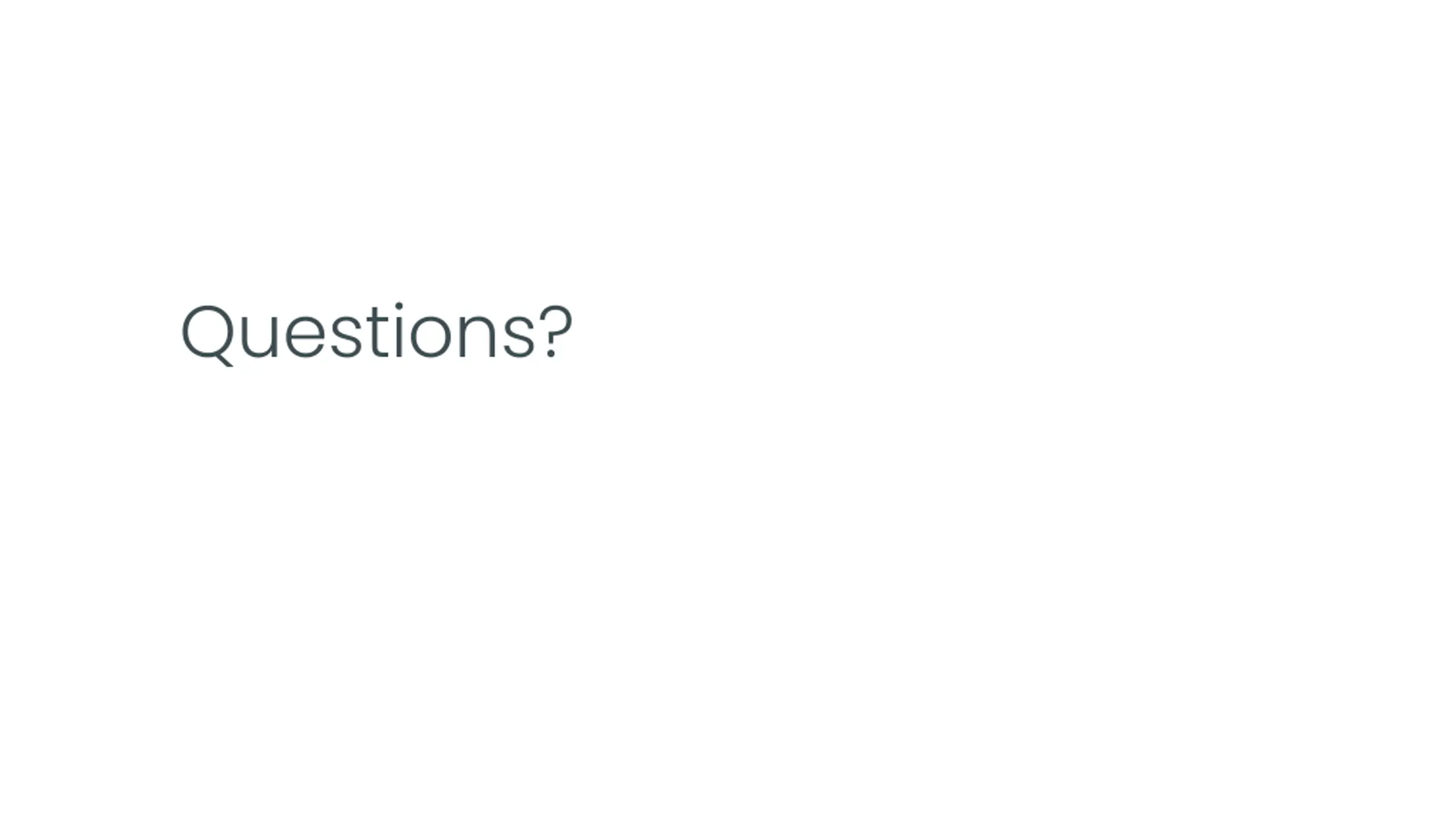 Questions?